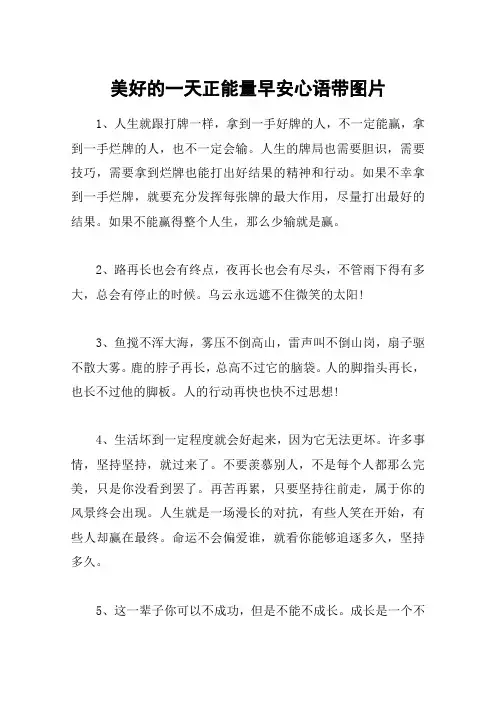 美好的一天正能量早安心语带图片

1、人生就跟打牌一样，拿到一手好牌的人，不一定能赢，拿到一手烂牌的人，也不一定会输。人生的牌局也需要胆识，需要技巧，需要拿到烂牌也能打出好结果的精神和行动。如果不幸拿到一手烂牌，就要充分发挥每张牌的最大作用，尽量打出最好的结果。如果不能赢得整个人生，那么少输就是赢。

2、路再长也会有终点，夜再长也会有尽头，不管雨下得有多大，总会有停止的时候。乌云永远遮不住微笑的太阳！

3、鱼搅不浑大海，雾压不倒高山，雷声叫不倒山岗，扇子驱不散大雾。鹿的脖子再长，总高不过它的脑袋。人的脚指头再长，也长不过他的脚板。人的行动再快也快不过思想！

4、生活坏到一定程度就会好起来，因为它无法更坏。许多事情，坚持坚持，就过来了。不要羡慕别人，不是每个人都那么完美，只是你没看到罢了。再苦再累，只要坚持往前走，属于你的风景终会出现。人生就是一场漫长的对抗，有些人笑在开始，有些人却赢在最终。命运不会偏爱谁，就看你能够追逐多久，坚持多久。

5、这一辈子你可以不成功，但是不能不成长。成长是一个不